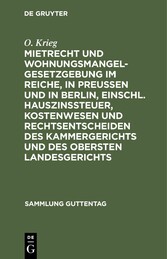 DE GRUYTER

O. Krieg

MIETRECHT UND WOHNUNGSMANGEL-GESETZGEBUNG IM REICHE, IN PREUSSEN UND IN BERLIN, EINSCHL. HAUSZINSSTEUER, KOSTENWESEN UND RECHTSENTSCHEIDEN DES KAMMERGERICHTS UND DES OBERSTEN LANDESGERICHTS

SAMMLUNG GUTTENTAG

DE
G